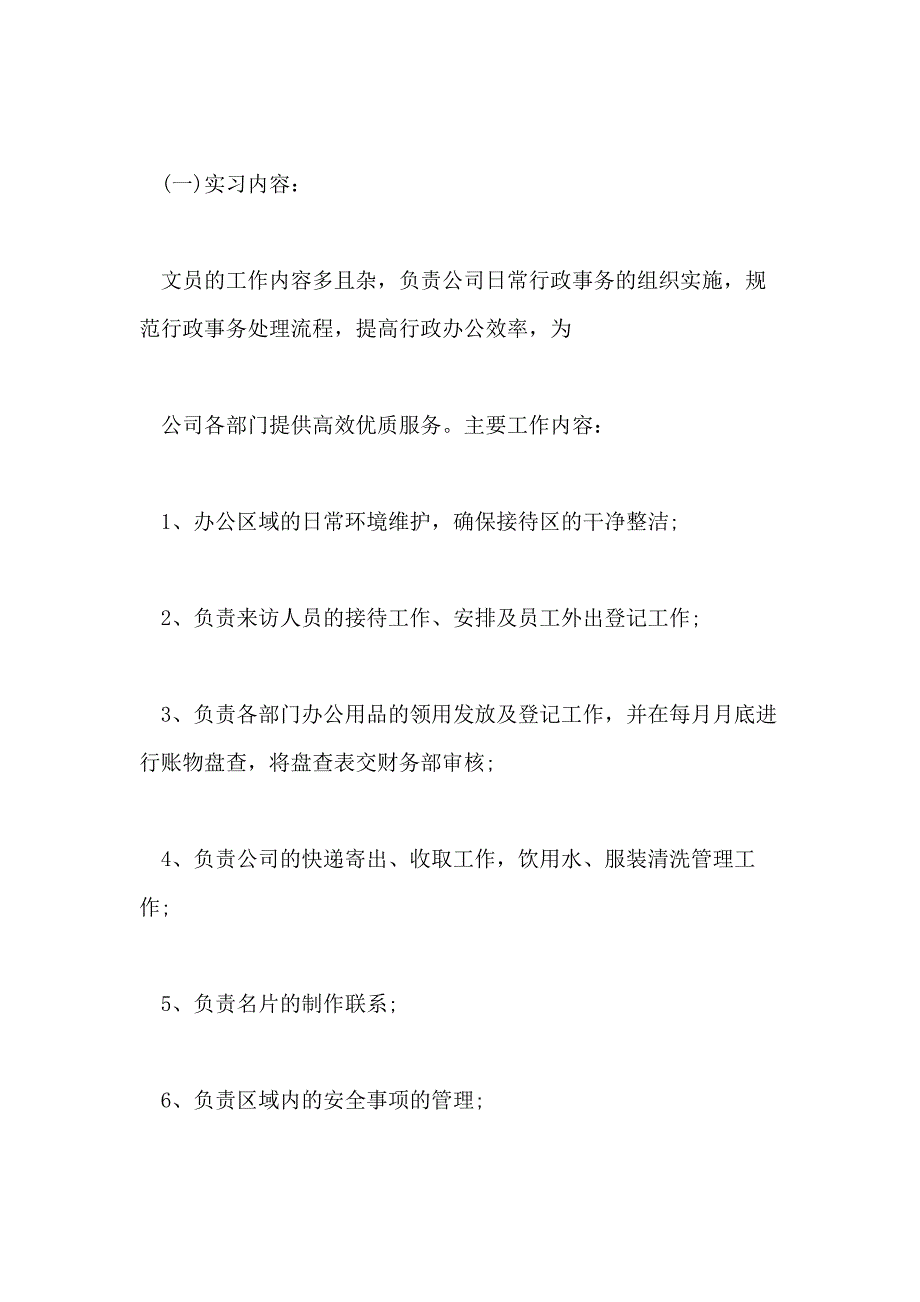 (一)实习内容：

文员的工作内容多且杂，负责公司日常行政事务的组织实施，规范行政事务处理流程，提高行政办公效率，为

公司各部门提供高效优质服务。主要工作内容：

1、办公区域的日常环境维护，确保接待区的干净整洁;

2、负责来访人员的接待工作、安排及员工外出登记工作;

3、负责各部门办公用品的领用发放及登记工作，并在每月月底进行账物盘查，将盘查表交财务部审核;

4、负责公司的快递寄出、收取工作，饮用水、服装清洗管理工作;

5、负责名片的制作联系;

6、负责区域内的安全事项的管理;